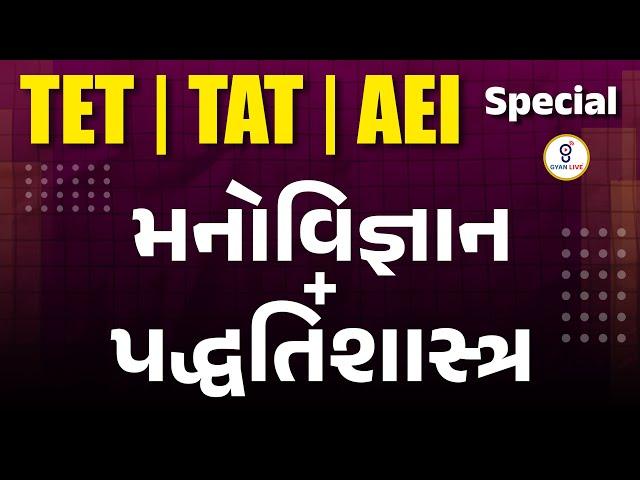 TET | TAT | AEI Special

GYAN LIVE

મનોવિજ્ઞાન
+
પદ્ધતિશાસ્ત્ર